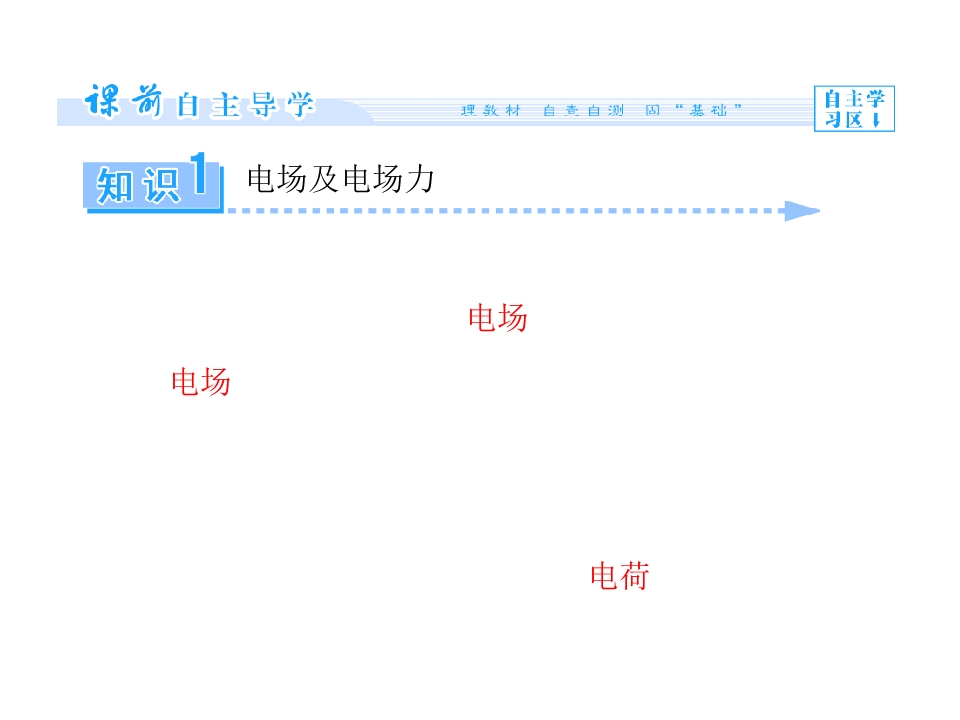 课前自主导学

理教材 自查自测 固“基础”

自主学习区

知识1 电场及电场力

电场

电场

电荷